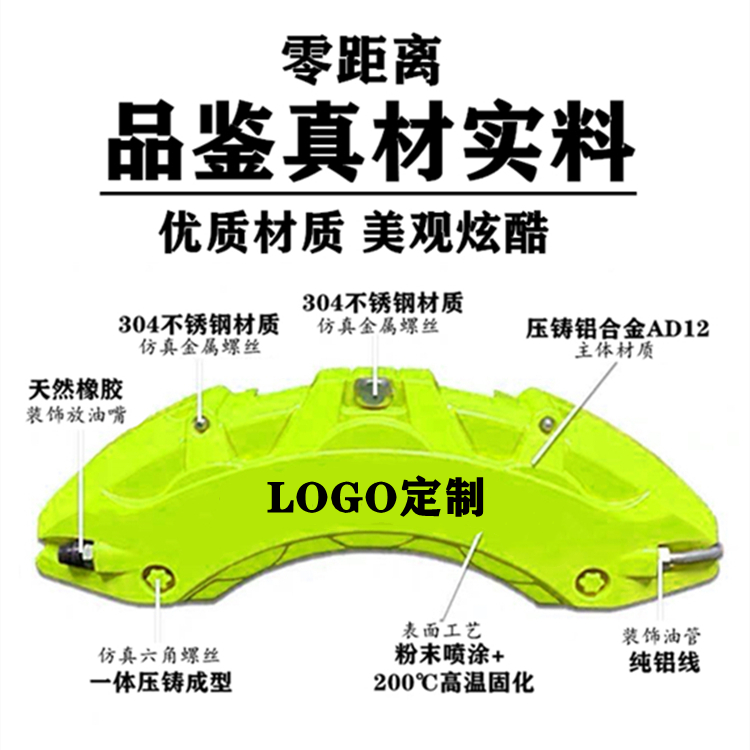 零距离
品鉴真材实料
优质材质 美观炫酷

304不锈钢材质
仿真金属螺丝

304不锈钢材质
仿真金属螺丝

压铸铝合金AD12
主体材质

天然橡胶
装饰放油嘴

LOGO定制

仿真六角螺丝
一体压铸成型

表面工艺
粉末喷涂+
200℃高温固化

装饰油管
纯铝线